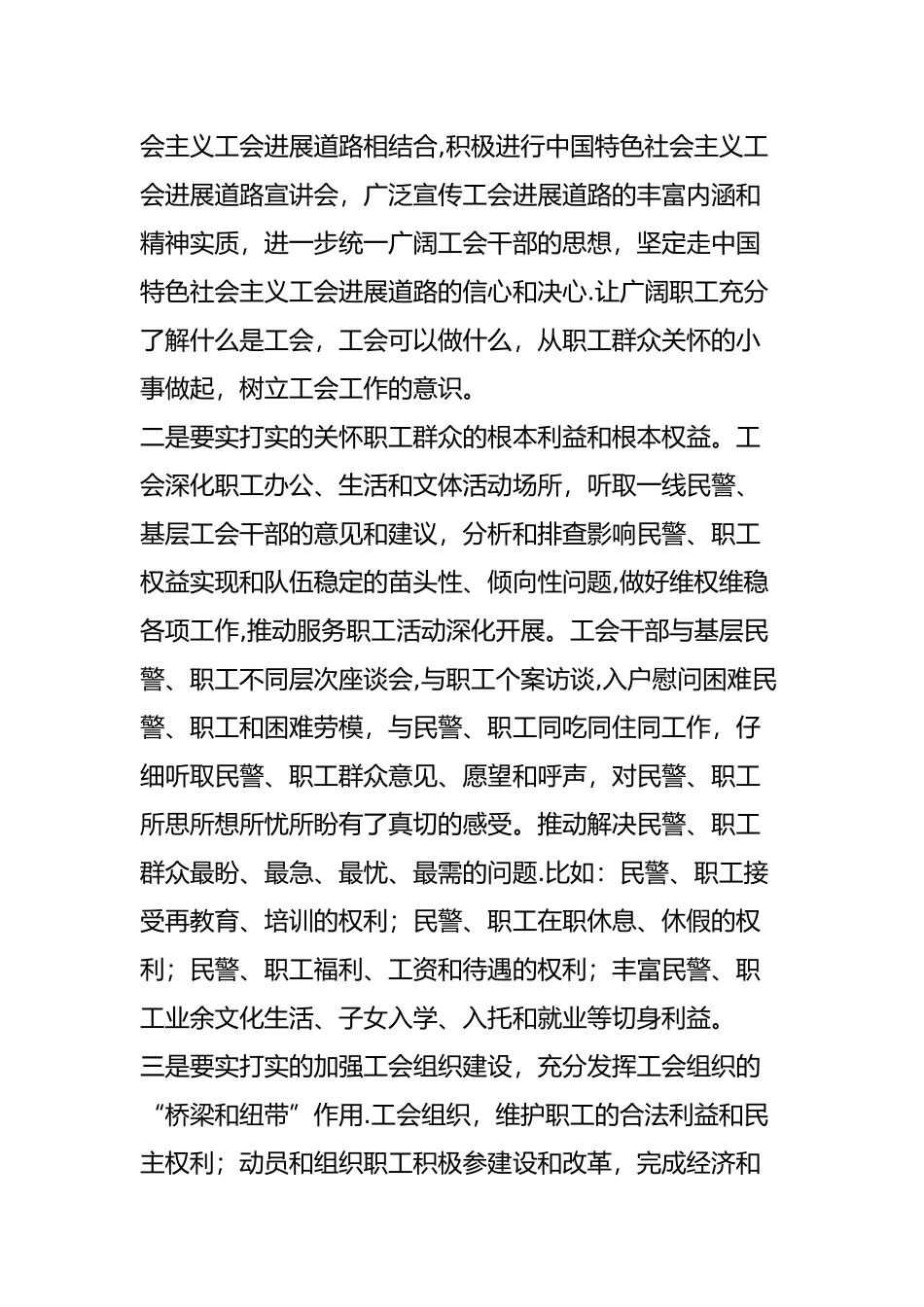 会主义工会进展道路相结合,积极进行中国特色社会主义工会进展道路宣讲会，广泛宣传工会进展道路的丰富内涵和精神实质，进一步统一广阔工会干部的思想，坚定走中国特色社会主义工会进展道路的信心和决心.让广阔职工充分了解什么是工会，工会可以做什么，从职工群众关怀的小事做起，树立工会工作的意识。

二是要实打实的关怀职工群众的根本利益和根本权益。工会深化职工办公、生活和文体活动场所，听取一线民警、基层工会干部的意见和建议，分析和排查影响民警、职工权益实现和队伍稳定的苗头性、倾向性问题,做好维权维稳各项工作,推动服务职工活动深化开展。工会干部与基层民警、职工不同层次座谈会,与职工个案访谈,入户慰问困难民警、职工和困难劳模，与民警、职工同吃同住同工作，仔细听取民警、职工群众意见、愿望和呼声，对民警、职工所思所想所忧所盼有了真切的感受。推动解决民警、职工群众最盼、最急、最忧、最需的问题.比如：民警、职工接受再教育、培训的权利；民警、职工在职休息、休假的权利；民警、职工福利、工资和待遇的权利；丰富民警、职工业余文化生活、子女入学、入托和就业等切身利益。

三是要实打实的加强工会组织建设，充分发挥工会组织的“桥梁和纽带”作用.工会组织，维护职工的合法利益和民主权利；动员和组织职工积极参建设和改革，完成经济和